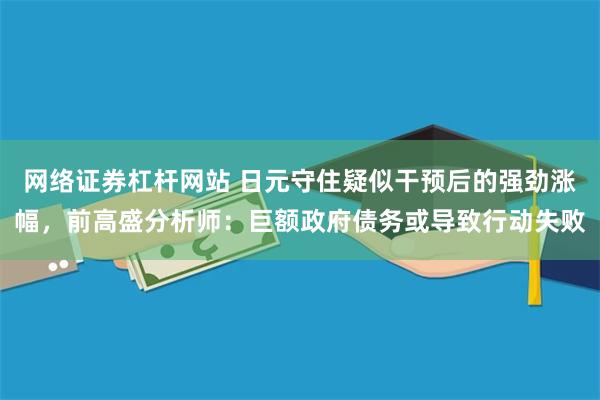 网络证券杠杆网站 日元守住疑似干预后的强劲涨幅，前高盛分析师：巨额政府债务或导致行动失败